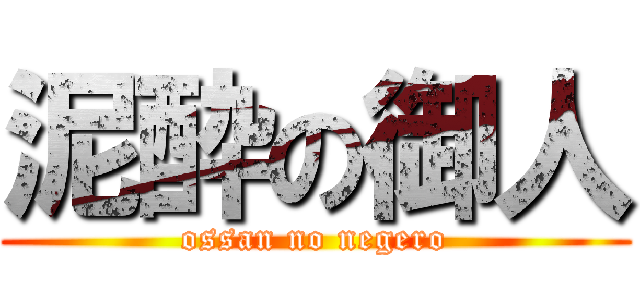 泥酔の御人
ossan no negero